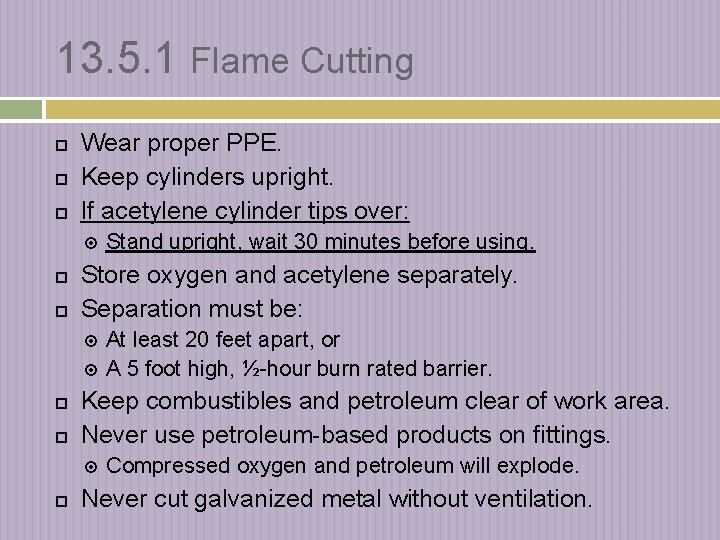 13.5.1 Flame Cutting

Wear proper PPE.

Keep cylinders upright.

If acetylene cylinder tips over:

Stand upright, wait 30 minutes before using.

Store oxygen and acetylene separately.

Separation must be:

At least 20 feet apart, or

A 5 foot high, ½-hour burn rated barrier.

Keep combustibles and petroleum clear of work area.

Never use petroleum-based products on fittings.

Compressed oxygen and petroleum will explode.

Never cut galvanized metal without ventilation.